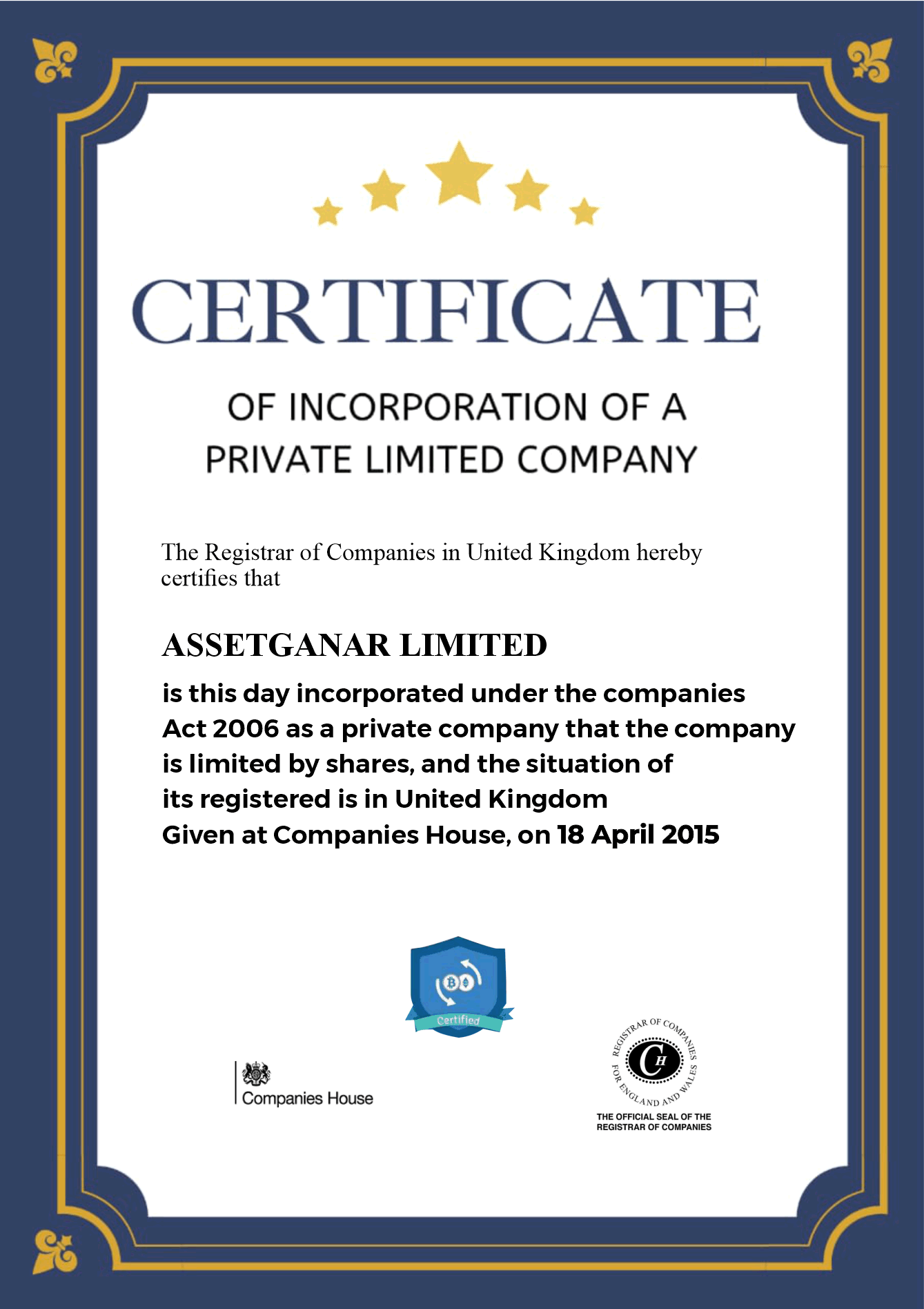 CERTIFICATE

OF INCORPORATION OF A PRIVATE LIMITED COMPANY

The Registrar of Companies in United Kingdom hereby certifies that

ASSETGANAR LIMITED

is this day incorporated under the companies Act 2006 as a private company that the company is limited by shares, and the situation of its registered is in United Kingdom
Given at Companies House, on 18 April 2015

Certified

Companies House

REGISTRAR OF COMPANIES FOR ENGLAND AND WALES
CH
THE OFFICIAL SEAL OF THE REGISTRAR OF COMPANIES